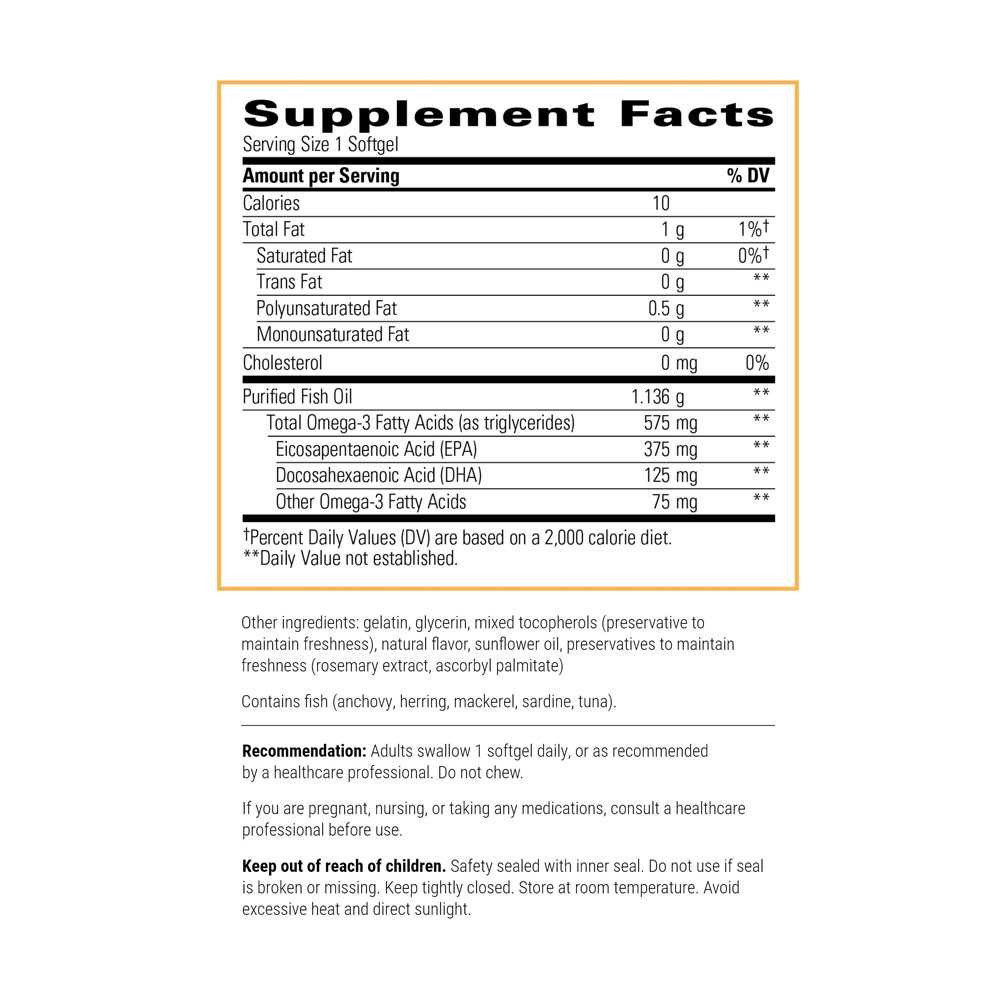 Supplement Facts
Serving Size 1 Softgel

| Amount per Serving | | % DV |
|---|---|---|
| Calories | 10 | |
| Total Fat | 1 g | 1%† |
| Saturated Fat | 0 g | 0%† |
| Trans Fat | 0 g | ** |
| Polyunsaturated Fat | 0.5 g | ** |
| Monounsaturated Fat | 0 g | ** |
| Cholesterol | 0 mg | 0% |
| Purified Fish Oil | 1.136 g | ** |
| Total Omega-3 Fatty Acids (as triglycerides) | 575 mg | ** |
| Eicosapentaenoic Acid (EPA) | 375 mg | ** |
| Docosahexaenoic Acid (DHA) | 125 mg | ** |
| Other Omega-3 Fatty Acids | 75 mg | ** |

†Percent Daily Values (DV) are based on a 2,000 calorie diet.
**Daily Value not established.

Other ingredients: gelatin, glycerin, mixed tocopherols (preservative to maintain freshness), natural flavor, sunflower oil, preservatives to maintain freshness (rosemary extract, ascorbyl palmitate)

Contains fish (anchovy, herring, mackerel, sardine, tuna).

Recommendation: Adults swallow 1 softgel daily, or as recommended by a healthcare professional. Do not chew.

If you are pregnant, nursing, or taking any medications, consult a healthcare professional before use.

Keep out of reach of children. Safety sealed with inner seal. Do not use if seal is broken or missing. Keep tightly closed. Store at room temperature. Avoid excessive heat and direct sunlight.